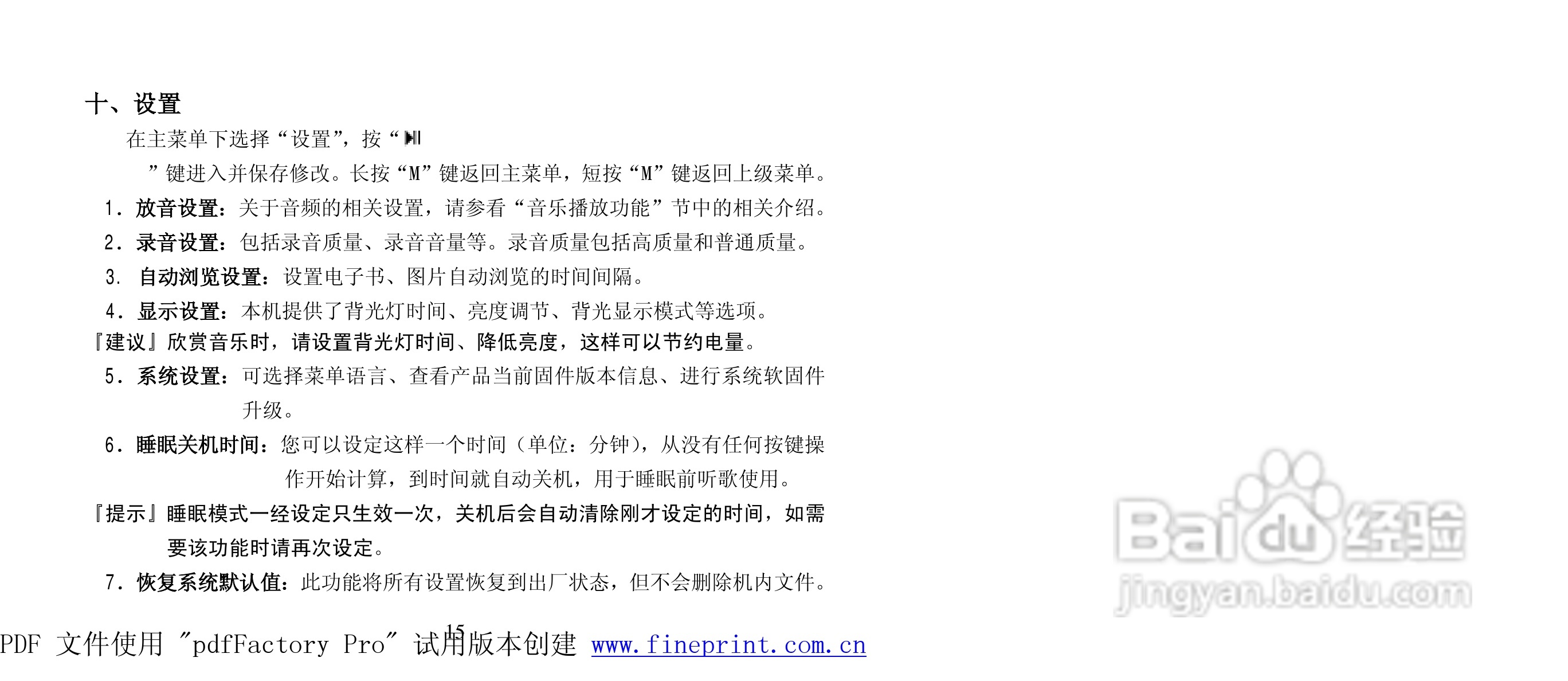 十、设置

在主菜单下选择“设置”，按“▶II”键进入并保存修改。长按“M”键返回主菜单，短按“M”键返回上级菜单。

1．放音设置：关于音频的相关设置，请参看“音乐播放功能”节中的相关介绍。

2．录音设置：包括录音质量、录音音量等。录音质量包括高质量和普通质量。

3．自动浏览设置：设置电子书、图片自动浏览的时间间隔。

4．显示设置：本机提供了背光灯时间、亮度调节、背光显示模式等选项。

『建议』欣赏音乐时，请设置背光灯时间、降低亮度，这样可以节约电量。

5．系统设置：可选择菜单语言、查看产品当前固件版本信息、进行系统软固件升级。

6．睡眠关机时间：您可以设定这样一个时间（单位：分钟），从没有任何按键操作开始计算，到时间就自动关机，用于睡眠前听歌使用。

『提示』睡眠模式一经设定只生效一次，关机后会自动清除刚才设定的时间，如需要该功能时请再次设定。

7．恢复系统默认值：此功能将所有设置恢复到出厂状态，但不会删除机内文件。

15

PDF 文件使用 "pdfFactory Pro" 试用版本创建 www.fineprint.com.cn

Baidu经验
jingyan.baidu.com